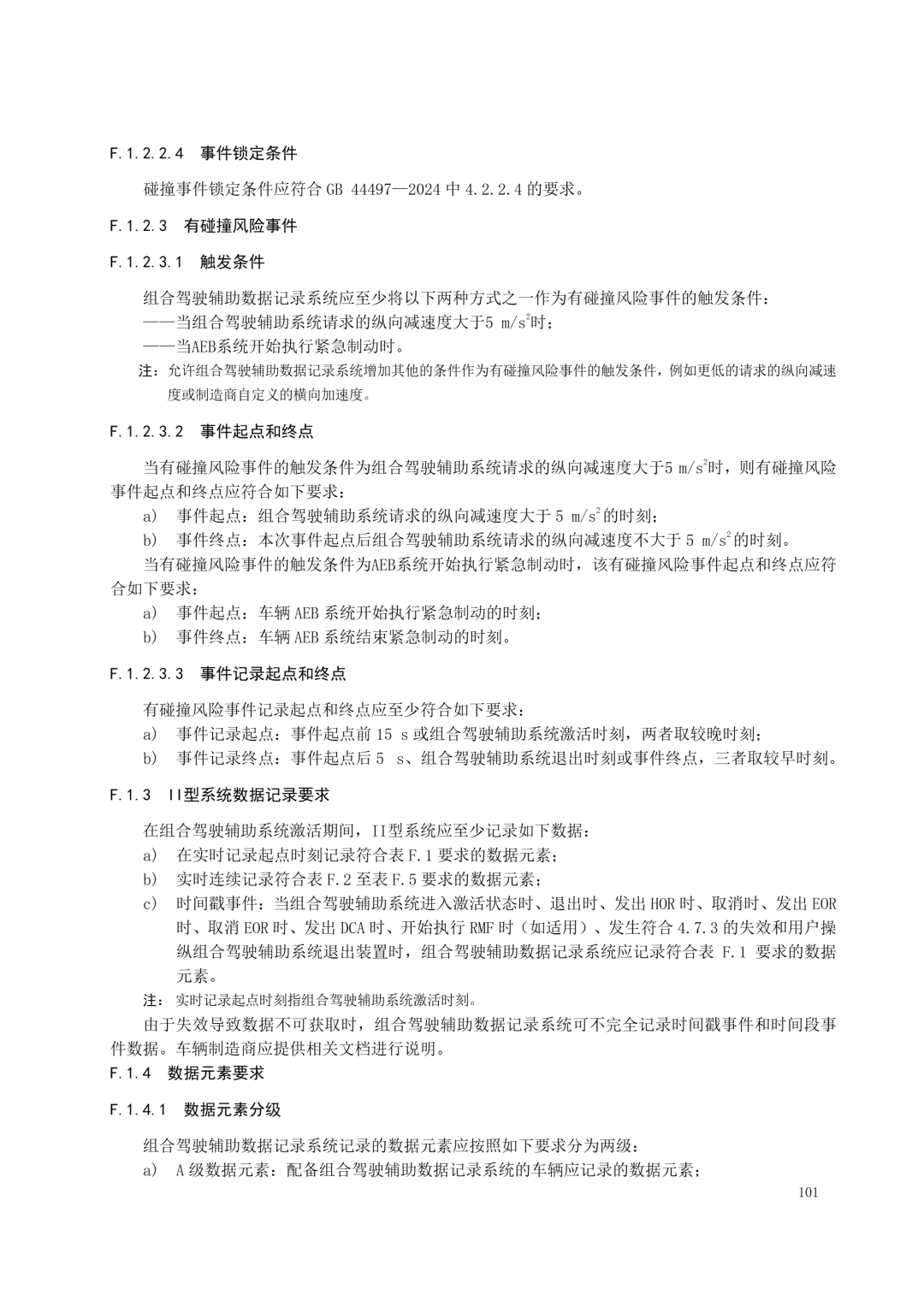 F.1.2.2.4 事件锁定条件

碰撞事件锁定条件应符合 GB 44497—2024 中 4.2.2.4 的要求。

F.1.2.3 有碰撞风险事件

F.1.2.3.1 触发条件

组合驾驶辅助数据记录系统应至少将以下两种方式之一作为有碰撞风险事件的触发条件：
——当组合驾驶辅助系统请求的纵向减速度大于5 $m/s^2$时；
——当AEB系统开始执行紧急制动时。

注：允许组合驾驶辅助数据记录系统增加其他的条件作为有碰撞风险事件的触发条件，例如更低的请求的纵向减速度或制造商自定义的横向加速度。

F.1.2.3.2 事件起点和终点

当有碰撞风险事件的触发条件为组合驾驶辅助系统请求的纵向减速度大于5 $m/s^2$时，则有碰撞风险事件起点和终点应符合如下要求：
a) 事件起点：组合驾驶辅助系统请求的纵向减速度大于 5 $m/s^2$的时刻；
b) 事件终点：本次事件起点后组合驾驶辅助系统请求的纵向减速度不大于 5 $m/s^2$的时刻。
当有碰撞风险事件的触发条件为AEB系统开始执行紧急制动时，该有碰撞风险事件起点和终点应符合如下要求：
a) 事件起点：车辆 AEB 系统开始执行紧急制动的时刻；
b) 事件终点：车辆 AEB 系统结束紧急制动的时刻。

F.1.2.3.3 事件记录起点和终点

有碰撞风险事件记录起点和终点应至少符合如下要求：
a) 事件记录起点：事件起点前 15 s 或组合驾驶辅助系统激活时刻，两者取较晚时刻；
b) 事件记录终点：事件起点后 5 s、组合驾驶辅助系统退出时刻或事件终点，三者取较早时刻。

F.1.3 II型系统数据记录要求

在组合驾驶辅助系统激活期间，II型系统应至少记录如下数据：
a) 在实时记录起点时刻记录符合表 F.1 要求的数据元素；
b) 实时连续记录符合表 F.2 至表 F.5 要求的数据元素；
c) 时间戳事件：当组合驾驶辅助系统进入激活状态时、退出时、发出 HOR 时、取消时、发出 EOR 时、取消 EOR 时、发出 DCA 时、开始执行 RMF 时（如适用）、发生符合 4.7.3 的失效和用户操纵组合驾驶辅助系统退出装置时，组合驾驶辅助数据记录系统应记录符合表 F.1 要求的数据元素。

注：实时记录起点时刻指组合驾驶辅助系统激活时刻。

由于失效导致数据不可获取时，组合驾驶辅助数据记录系统可不完全记录时间戳事件和时间段事件数据。车辆制造商应提供相关文档进行说明。

F.1.4 数据元素要求

F.1.4.1 数据元素分级

组合驾驶辅助数据记录系统记录的数据元素应按照如下要求分为两级：
a) A 级数据元素：配备组合驾驶辅助数据记录系统的车辆应记录的数据元素；

101